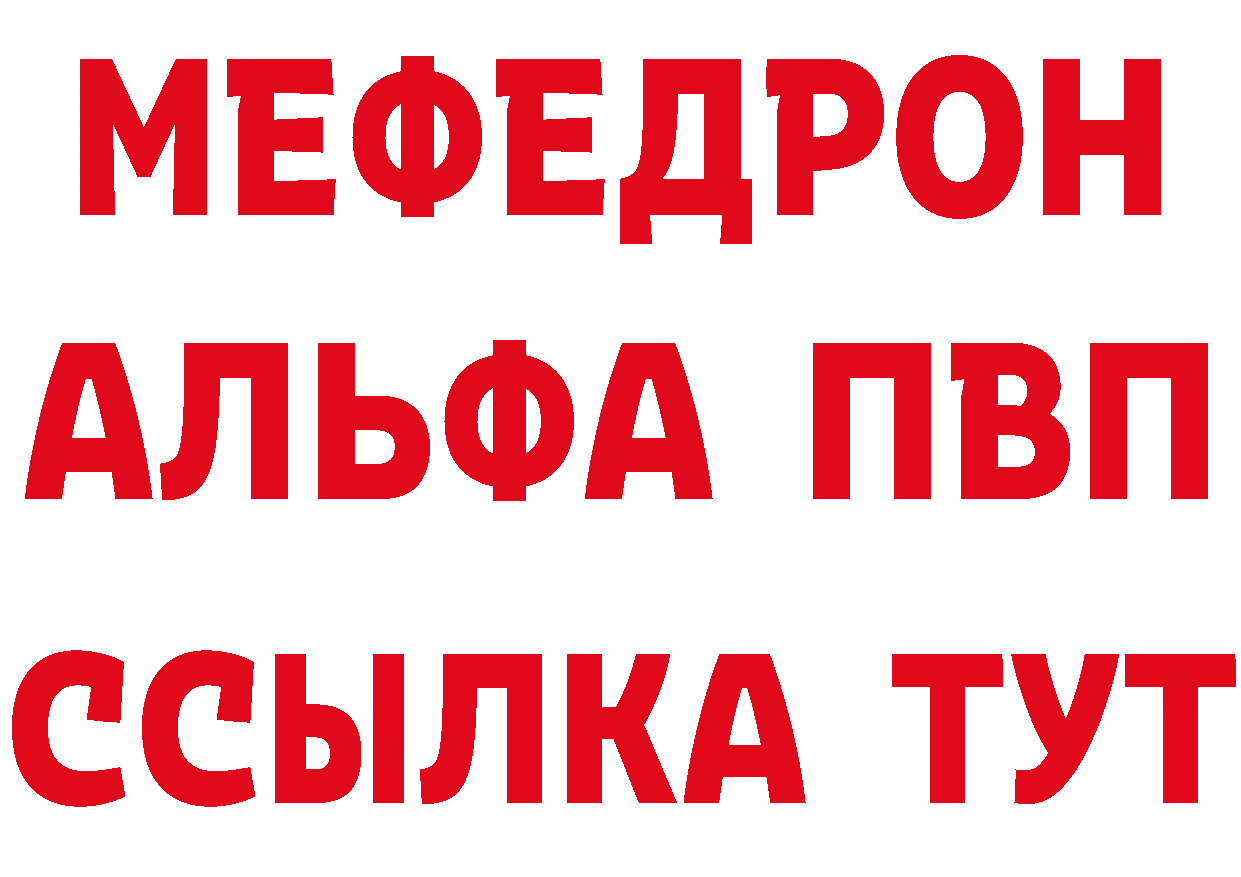 МЕФЕДРОН
АЛЬФА ПВП
ССЫЛКА ТУТ